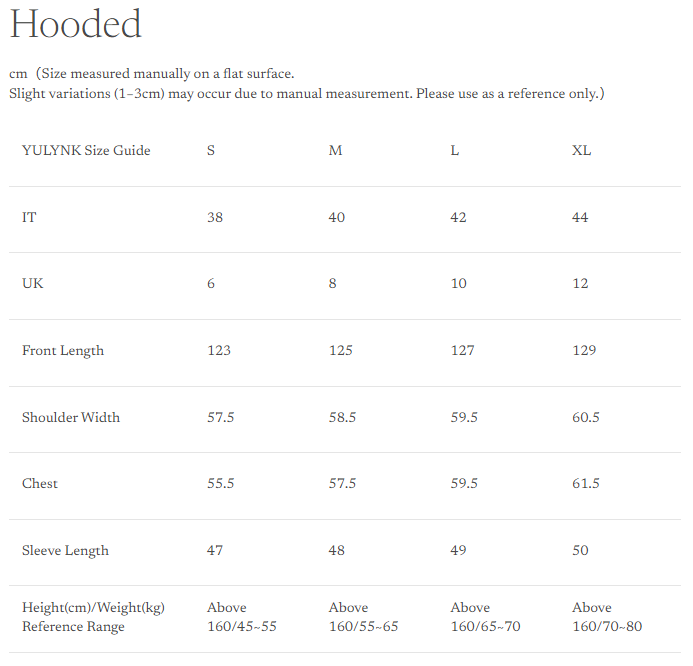 Hooded

cm (Size measured manually on a flat surface.
Slight variations (1–3cm) may occur due to manual measurement. Please use as a reference only.)

| YULYNK Size Guide | S | M | L | XL |
|---|---|---|---|---|
| IT | 38 | 40 | 42 | 44 |
| UK | 6 | 8 | 10 | 12 |
| Front Length | 123 | 125 | 127 | 129 |
| Shoulder Width | 57.5 | 58.5 | 59.5 | 60.5 |
| Chest | 55.5 | 57.5 | 59.5 | 61.5 |
| Sleeve Length | 47 | 48 | 49 | 50 |
| Height(cm)/Weight(kg) Reference Range | Above 160/45~55 | Above 160/55~65 | Above 160/65~70 | Above 160/70~80 |